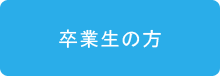 卒業生の方